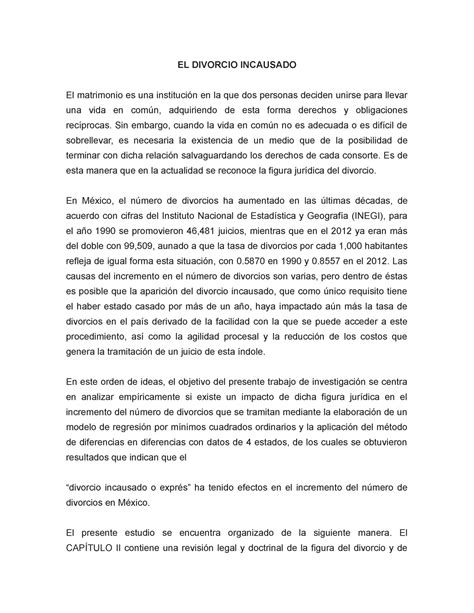 EL DIVORCIO INCAUSADO

El matrimonio es una institución en la que dos personas deciden unirse para llevar una vida en común, adquiriendo de esta forma derechos y obligaciones recíprocas. Sin embargo, cuando la vida en común no es adecuada o es difícil de sobrellevar, es necesaria la existencia de un medio que de la posibilidad de terminar con dicha relación salvaguardando los derechos de cada consorte. Es de esta manera que en la actualidad se reconoce la figura jurídica del divorcio.

En México, el número de divorcios ha aumentado en las últimas décadas, de acuerdo con cifras del Instituto Nacional de Estadística y Geografía (INEGI), para el año 1990 se promovieron 46,481 juicios, mientras que en el 2012 ya eran más del doble con 99,509, aunado a que la tasa de divorcios por cada 1,000 habitantes refleja de igual forma esta situación, con 0.5870 en 1990 y 0.8557 en el 2012. Las causas del incremento en el número de divorcios son varias, pero dentro de éstas es posible que la aparición del divorcio incausado, que como único requisito tiene el haber estado casado por más de un año, haya impactado aún más la tasa de divorcios en el país derivado de la facilidad con la que se puede acceder a este procedimiento, así como la agilidad procesal y la reducción de los costos que genera la tramitación de un juicio de esta índole.

En este orden de ideas, el objetivo del presente trabajo de investigación se centra en analizar empíricamente si existe un impacto de dicha figura jurídica en el incremento del número de divorcios que se tramitan mediante la elaboración de un modelo de regresión por mínimos cuadrados ordinarios y la aplicación del método de diferencias en diferencias con datos de 4 estados, de los cuales se obtuvieron resultados que indican que el

“divorcio incausado o exprés” ha tenido efectos en el incremento del número de divorcios en México.

El presente estudio se encuentra organizado de la siguiente manera. El CAPÍTULO II contiene una revisión legal y doctrinal de la figura del divorcio y de